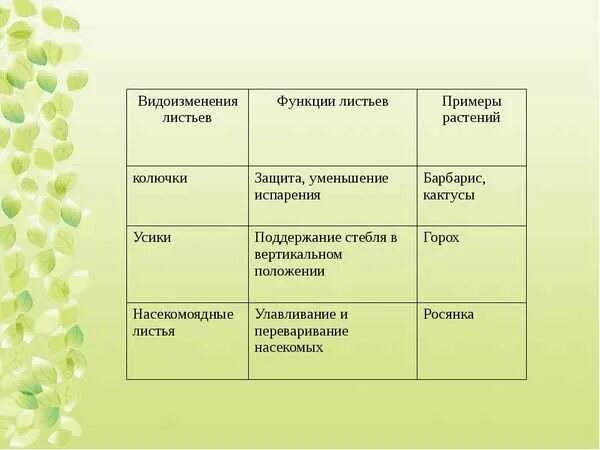 | Видоизменения листьев | Функции листьев | Примеры растений |
|---|---|---|
| колючки | Защита, уменьшение испарения | Барбарис, кактусы |
| Усики | Поддержание стебля в вертикальном положении | Горох |
| Насекомоядные листья | Улавливание и переваривание насекомых | Росянка |